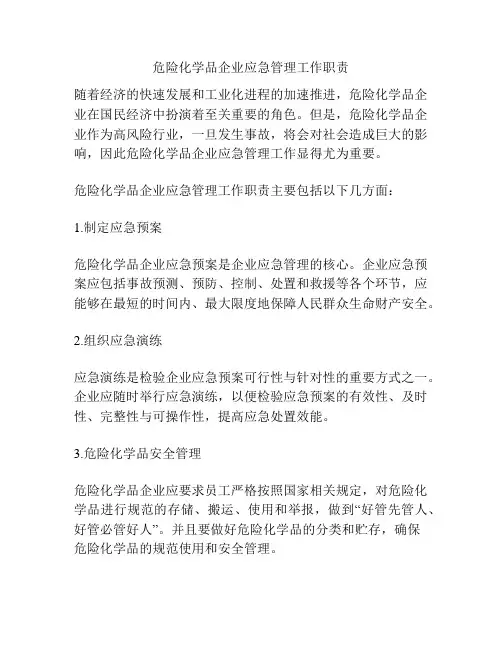 危险化学品企业应急管理工作职责

随着经济的快速发展和工业化进程的加速推进，危险化学品企业在国民经济中扮演着至关重要的角色。但是，危险化学品企业作为高风险行业，一旦发生事故，将会对社会造成巨大的影响，因此危险化学品企业应急管理工作显得尤为重要。

危险化学品企业应急管理工作职责主要包括以下几方面：

1.制定应急预案

危险化学品企业应急预案是企业应急管理的核心。企业应急预案应包括事故预测、预防、控制、处置和救援等各个环节，应能够在最短的时间内、最大限度地保障人民群众生命财产安全。

2.组织应急演练

应急演练是检验企业应急预案可行性与针对性的重要方式之一。企业应随时举行应急演练，以便检验应急预案的有效性、及时性、完整性与可操作性，提高应急处置效能。

3.危险化学品安全管理

危险化学品企业应要求员工严格按照国家相关规定，对危险化学品进行规范的存储、搬运、使用和举报，做到“好管先管人、好管必管好人”。并且要做好危险化学品的分类和贮存，确保危险化学品的规范使用和安全管理。